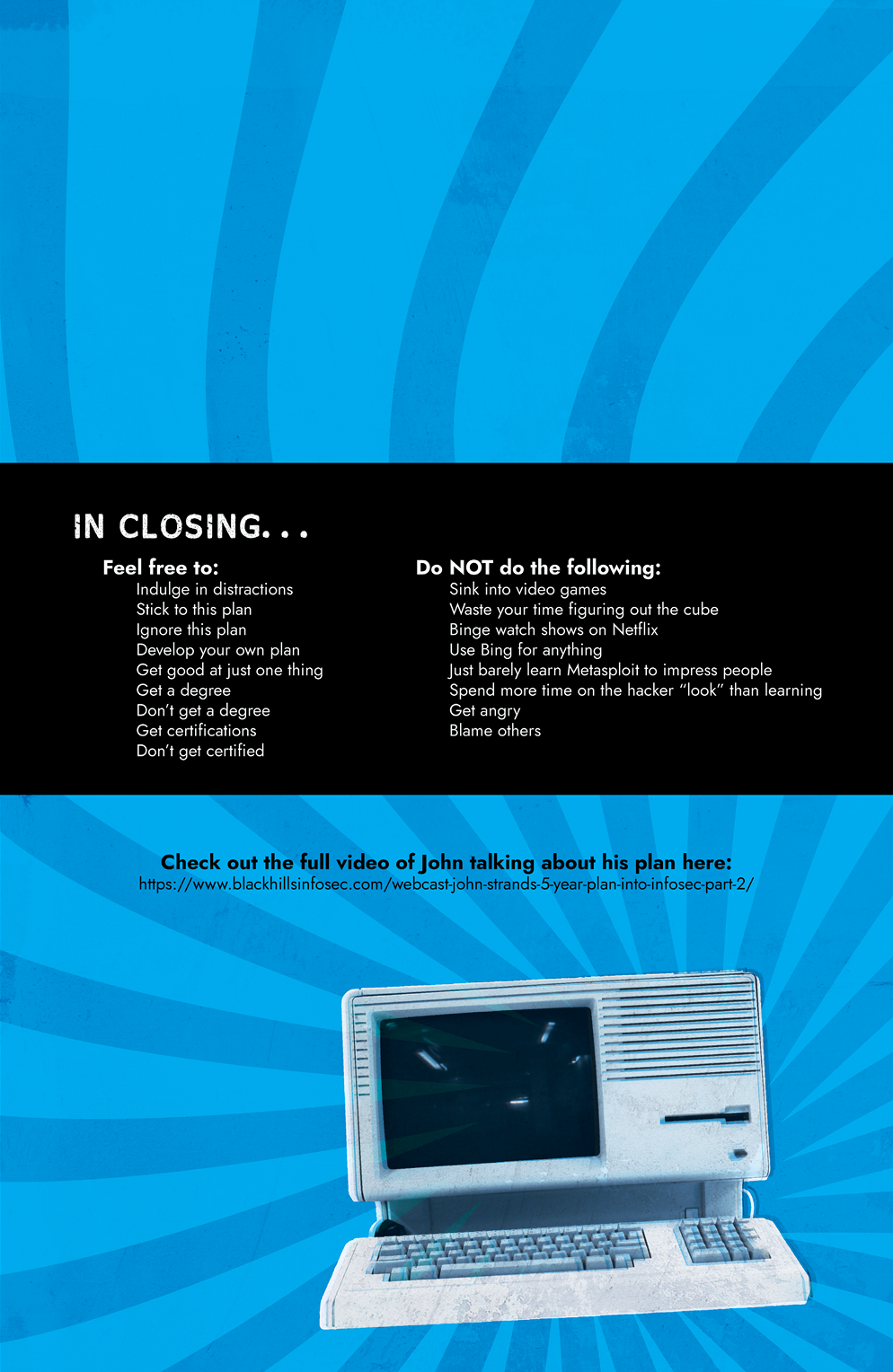 IN CLOSING. . .

Feel free to:
Indulge in distractions
Stick to this plan
Ignore this plan
Develop your own plan
Get good at just one thing
Get a degree
Don't get a degree
Get certifications
Don't get certified

Do NOT do the following:
Sink into video games
Waste your time figuring out the cube
Binge watch shows on Netflix
Use Bing for anything
Just barely learn Metasploit to impress people
Spend more time on the hacker "look" than learning
Get angry
Blame others

Check out the full video of John talking about his plan here:
https://www.blackhillsinfosec.com/webcast-john-strands-5-year-plan-into-infosec-part-2/